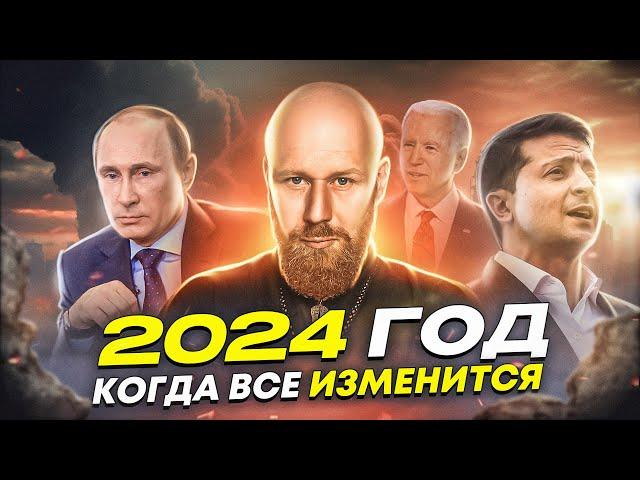 2024 ГОД
КОГДА ВСЕ ИЗМЕНИТСЯ